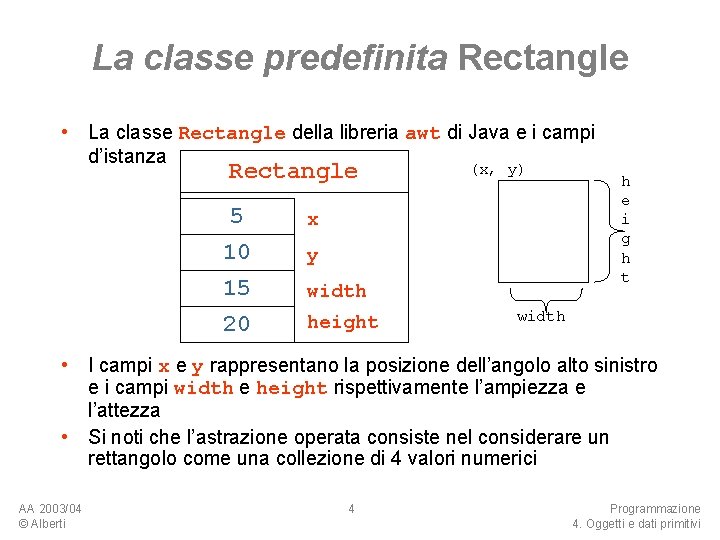 La classe predefinita Rectangle

• La classe Rectangle della libreria awt di Java e i campi d'istanza

Rectangle

5 x
10 y
15 width
20 height

(x, y)

h
e
i
g
h
t

width

• I campi x e y rappresentano la posizione dell'angolo alto sinistro e i campi width e height rispettivamente l'ampiezza e l'attezza

• Si noti che l'astrazione operata consiste nel considerare un rettangolo come una collezione di 4 valori numerici

AA 2003/04
© Alberti

4

Programmazione
4. Oggetti e dati primitivi